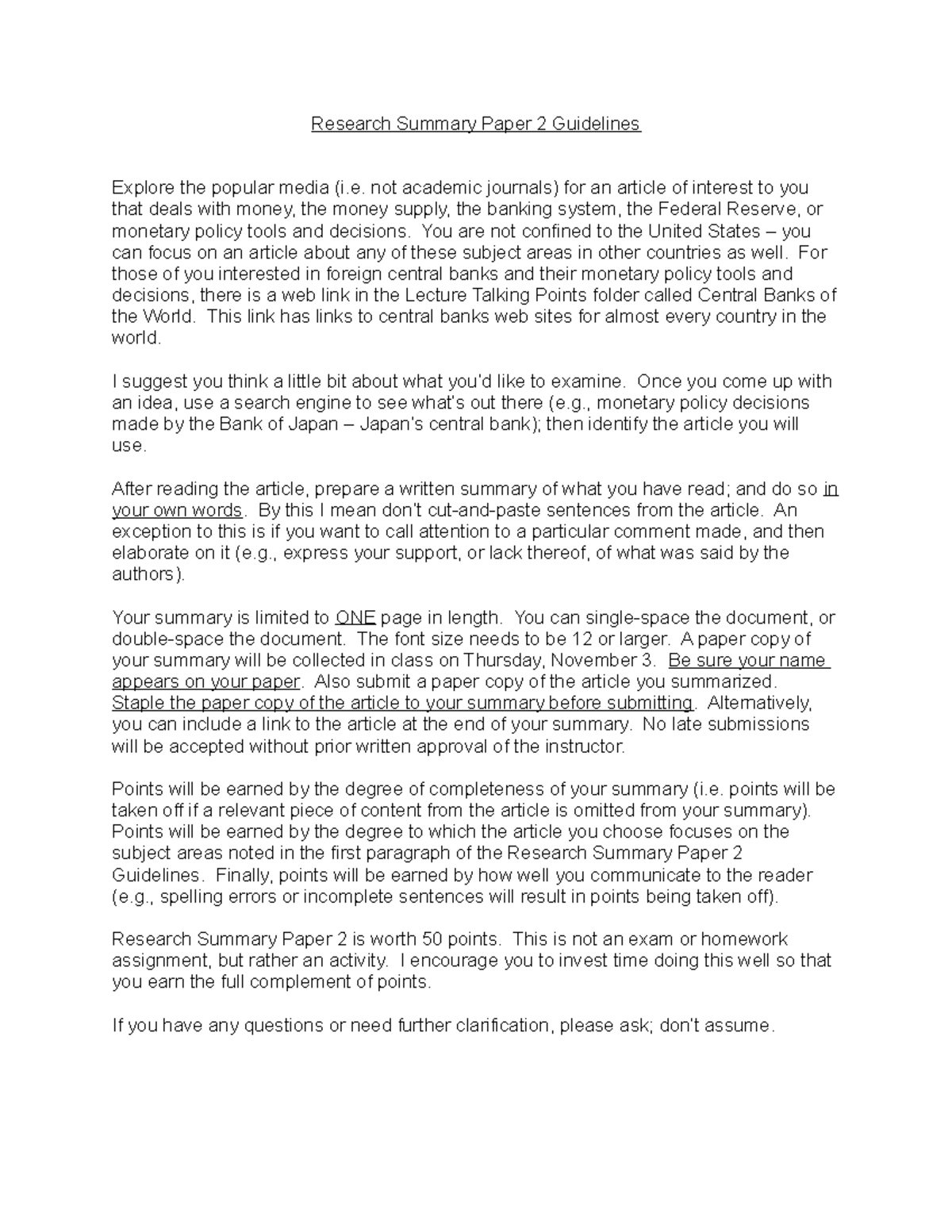 Research Summary Paper 2 Guidelines

Explore the popular media (i.e. not academic journals) for an article of interest to you that deals with money, the money supply, the banking system, the Federal Reserve, or monetary policy tools and decisions. You are not confined to the United States – you can focus on an article about any of these subject areas in other countries as well. For those of you interested in foreign central banks and their monetary policy tools and decisions, there is a web link in the Lecture Talking Points folder called Central Banks of the World. This link has links to central banks web sites for almost every country in the world.

I suggest you think a little bit about what you'd like to examine. Once you come up with an idea, use a search engine to see what's out there (e.g., monetary policy decisions made by the Bank of Japan – Japan's central bank); then identify the article you will use.

After reading the article, prepare a written summary of what you have read; and do so in your own words. By this I mean don't cut-and-paste sentences from the article. An exception to this is if you want to call attention to a particular comment made, and then elaborate on it (e.g., express your support, or lack thereof, of what was said by the authors).

Your summary is limited to ONE page in length. You can single-space the document, or double-space the document. The font size needs to be 12 or larger. A paper copy of your summary will be collected in class on Thursday, November 3. Be sure your name appears on your paper. Also submit a paper copy of the article you summarized. Staple the paper copy of the article to your summary before submitting. Alternatively, you can include a link to the article at the end of your summary. No late submissions will be accepted without prior written approval of the instructor.

Points will be earned by the degree of completeness of your summary (i.e. points will be taken off if a relevant piece of content from the article is omitted from your summary). Points will be earned by the degree to which the article you choose focuses on the subject areas noted in the first paragraph of the Research Summary Paper 2 Guidelines. Finally, points will be earned by how well you communicate to the reader (e.g., spelling errors or incomplete sentences will result in points being taken off).

Research Summary Paper 2 is worth 50 points. This is not an exam or homework assignment, but rather an activity. I encourage you to invest time doing this well so that you earn the full complement of points.

If you have any questions or need further clarification, please ask; don't assume.